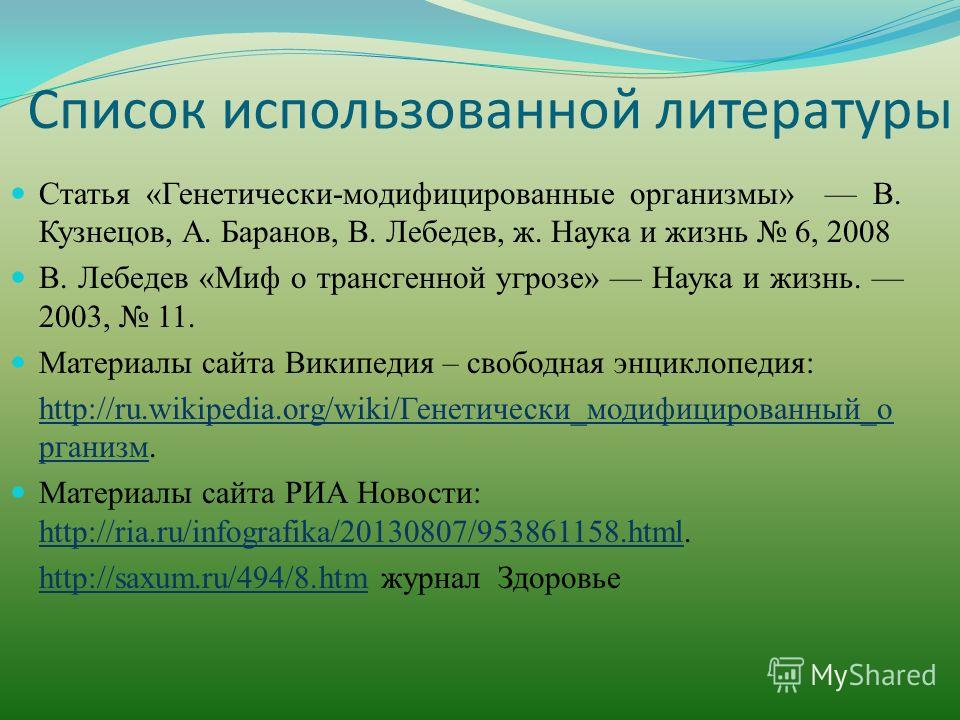 Список использованной литературы

Статья «Генетически-модифицированные организмы» — В. Кузнецов, А. Баранов, В. Лебедев, ж. Наука и жизнь № 6, 2008

В. Лебедев «Миф о трансгенной угрозе» — Наука и жизнь. — 2003, № 11.

Материалы сайта Википедия – свободная энциклопедия:

http://ru.wikipedia.org/wiki/Генетически_модифицированный_организм.

Материалы сайта РИА Новости: http://ria.ru/infografika/20130807/953861158.html.

http://saxum.ru/494/8.htm журнал Здоровье

MyShared